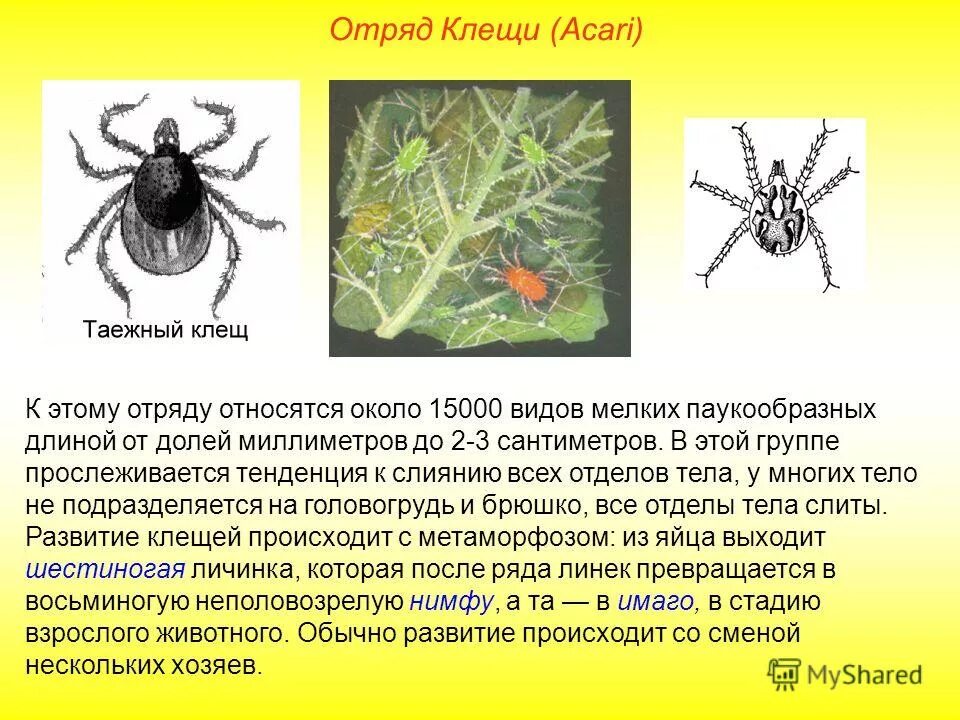 Отряд Клещи (Acari)

Таежный клещ

К этому отряду относятся около 15000 видов мелких паукообразных длиной от долей миллиметров до 2-3 сантиметров. В этой группе прослеживается тенденция к слиянию всех отделов тела, у многих тело не подразделяется на головогрудь и брюшко, все отделы тела слиты. Развитие клещей происходит с метаморфозом: из яйца выходит шестиногая личинка, которая после ряда линек превращается в восьминогую неполовозрелую нимфу, а та — в имаго, в стадию взрослого животного. Обычно развитие происходит со сменой нескольких хозяев.

MyShared